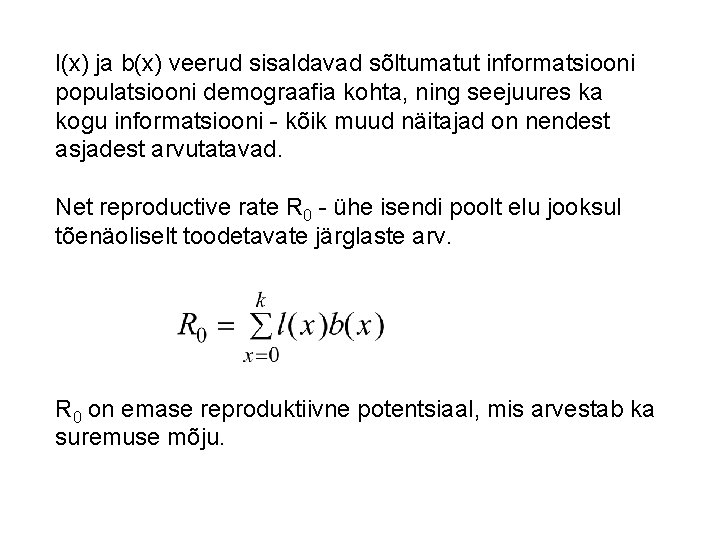 l(x) ja b(x) veerud sisaldavad sõltumatut informatsiooni populatsiooni demograafia kohta, ning seejuures ka kogu informatsiooni - kõik muud näitajad on nendest asjadest arvutatavad.

Net reproductive rate $R_0$ - ühe isendi poolt elu jooksul tõenäoliselt toodetavate järglaste arv.

$R_0 = \sum_{x=0}^{k} l(x)b(x)$

$R_0$ on emase reproduktiivne potentsiaal, mis arvestab ka suremuse mõju.